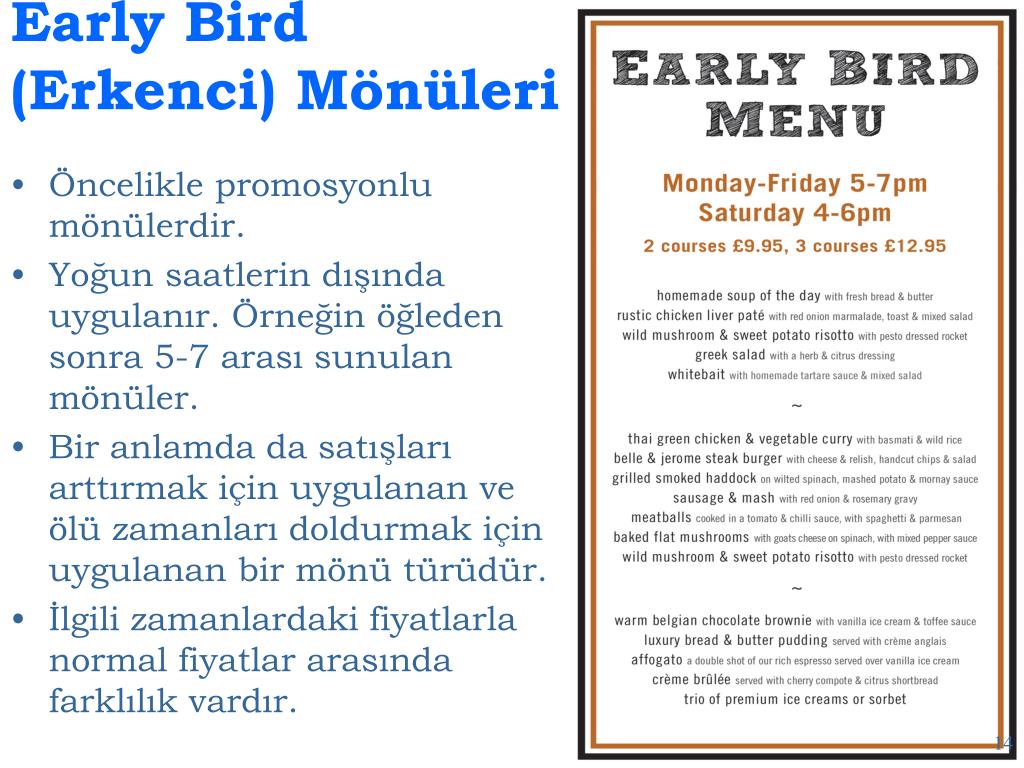 Early Bird (Erkenci) Mönüleri

• Öncelikle promosyonlu mönülerdir.
• Yoğun saatlerin dışında uygulanır. Örneğin öğleden sonra 5-7 arası sunulan mönüler.
• Bir anlamda da satışları arttırmak için uygulanan ve ölü zamanları doldurmak için uygulanan bir mönü türüdür.
• İlgili zamanlardaki fiyatlarla normal fiyatlar arasında farklılık vardır.

EARLY BIRD MENU

Monday-Friday 5-7pm
Saturday 4-6pm
2 courses £9.95, 3 courses £12.95

homemade soup of the day with fresh bread & butter
rustic chicken liver paté with red onion marmalade, toast & mixed salad
wild mushroom & sweet potato risotto with pesto dressed rocket
greek salad with a herb & citrus dressing
whitebait with homemade tartare sauce & mixed salad

~

thai green chicken & vegetable curry with basmati & wild rice
belle & jerome steak burger with cheese & relish, handcut chips & salad
grilled smoked haddock on wilted spinach, mashed potato & mornay sauce
sausage & mash with red onion & rosemary gravy
meatballs cooked in a tomato & chilli sauce, with spaghetti & parmesan
baked flat mushrooms with goats cheese on spinach, with mixed pepper sauce
wild mushroom & sweet potato risotto with pesto dressed rocket

~

warm belgian chocolate brownie with vanilla ice cream & toffee sauce
luxury bread & butter pudding served with crème anglais
affogato a double shot of our rich espresso served over vanilla ice cream
crème brûlée served with cherry compote & citrus shortbread
trio of premium ice creams or sorbet

14